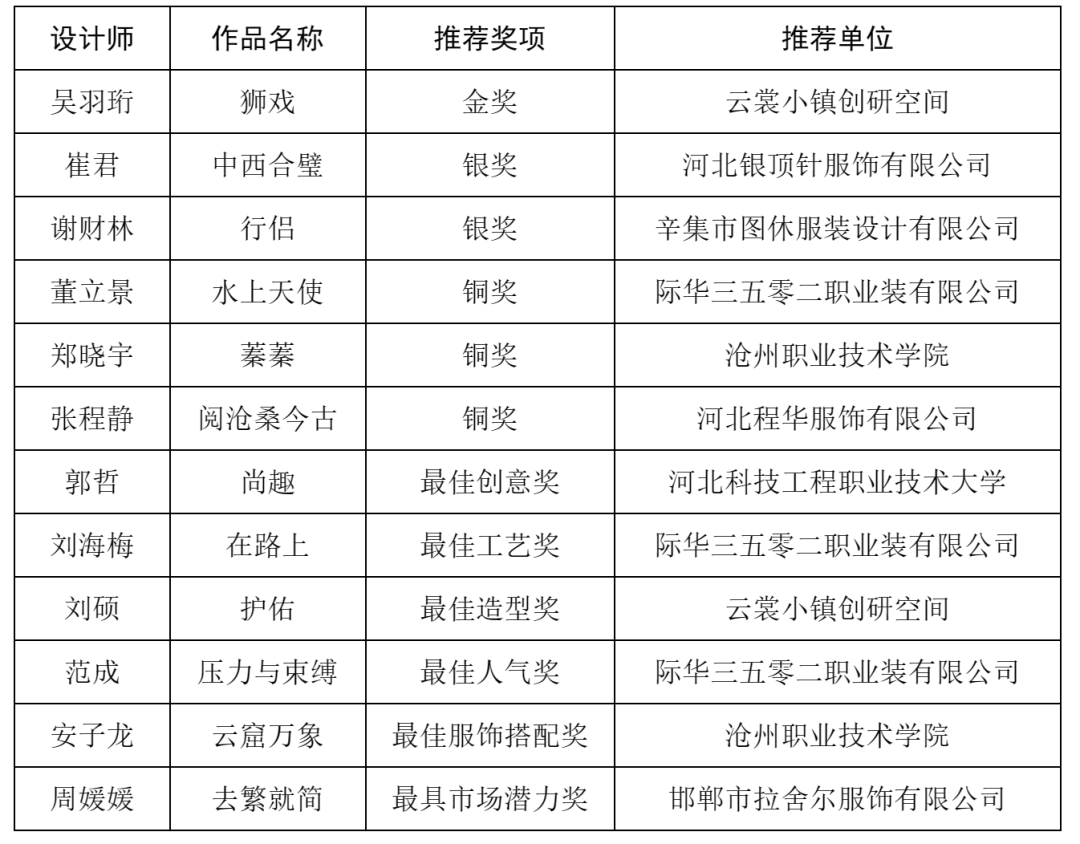 | 设计师 | 作品名称 | 推荐奖项 | 推荐单位 |
|---|---|---|---|
| 吴羽珩 | 狮戏 | 金奖 | 云裳小镇创研空间 |
| 崔君 | 中西合璧 | 银奖 | 河北银顶针服饰有限公司 |
| 谢财林 | 行侣 | 银奖 | 辛集市图休服装设计有限公司 |
| 董立景 | 水上天使 | 铜奖 | 际华三五零二职业装有限公司 |
| 郑晓宇 | 蓁蓁 | 铜奖 | 沧州职业技术学院 |
| 张程静 | 阅沧桑今古 | 铜奖 | 河北程华服饰有限公司 |
| 郭哲 | 尚趣 | 最佳创意奖 | 河北科技工程职业技术大学 |
| 刘海梅 | 在路上 | 最佳工艺奖 | 际华三五零二职业装有限公司 |
| 刘硕 | 护佑 | 最佳造型奖 | 云裳小镇创研空间 |
| 范成 | 压力与束缚 | 最佳人气奖 | 际华三五零二职业装有限公司 |
| 安子龙 | 云窟万象 | 最佳服饰搭配奖 | 沧州职业技术学院 |
| 周媛媛 | 去繁就简 | 最具市场潜力奖 | 邯郸市拉舍尔服饰有限公司 |